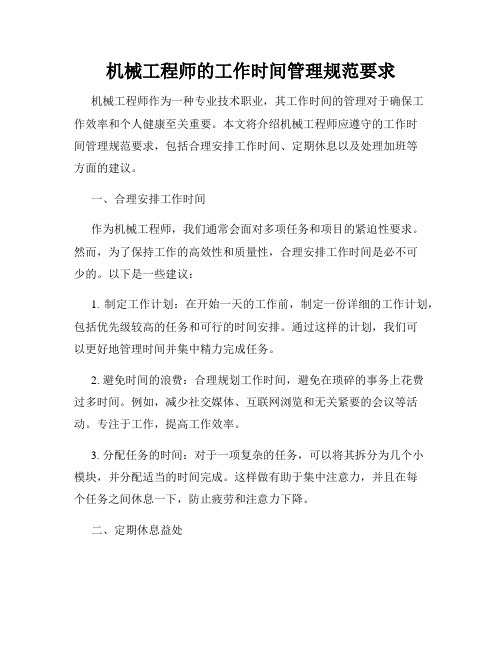 机械工程师的工作时间管理规范要求

机械工程师作为一种专业技术职业，其工作时间的管理对于确保工作效率和个人健康至关重要。本文将介绍机械工程师应遵守的工作时间管理规范要求，包括合理安排工作时间、定期休息以及处理加班等方面的建议。

一、合理安排工作时间

作为机械工程师，我们通常会面对多项任务和项目的紧迫性要求。然而，为了保持工作的高效性和质量性，合理安排工作时间是必不可少的。以下是一些建议：

1. 制定工作计划：在开始一天的工作前，制定一份详细的工作计划，包括优先级较高的任务和可行的时间安排。通过这样的计划，我们可以更好地管理时间并集中精力完成任务。

2. 避免时间的浪费：合理规划工作时间，避免在琐碎的事务上花费过多时间。例如，减少社交媒体、互联网浏览和无关紧要的会议等活动。专注于工作，提高工作效率。

3. 分配任务的时间：对于一项复杂的任务，可以将其拆分为几个小模块，并分配适当的时间完成。这样做有助于集中注意力，并且在每个任务之间休息一下，防止疲劳和注意力下降。

二、定期休息益处